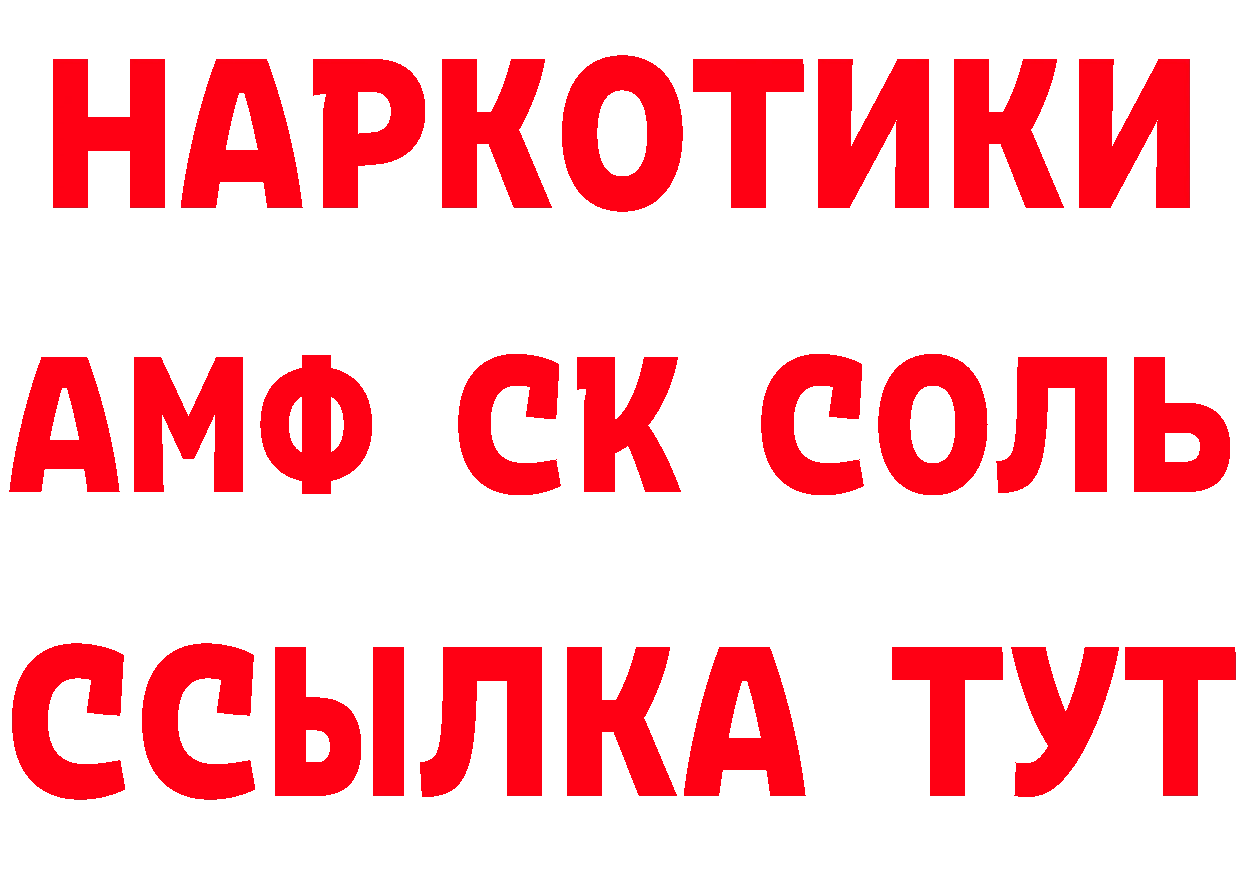 НАРКОТИКИ

АМФ СК СОЛЬ

ССЫЛКА ТУТ